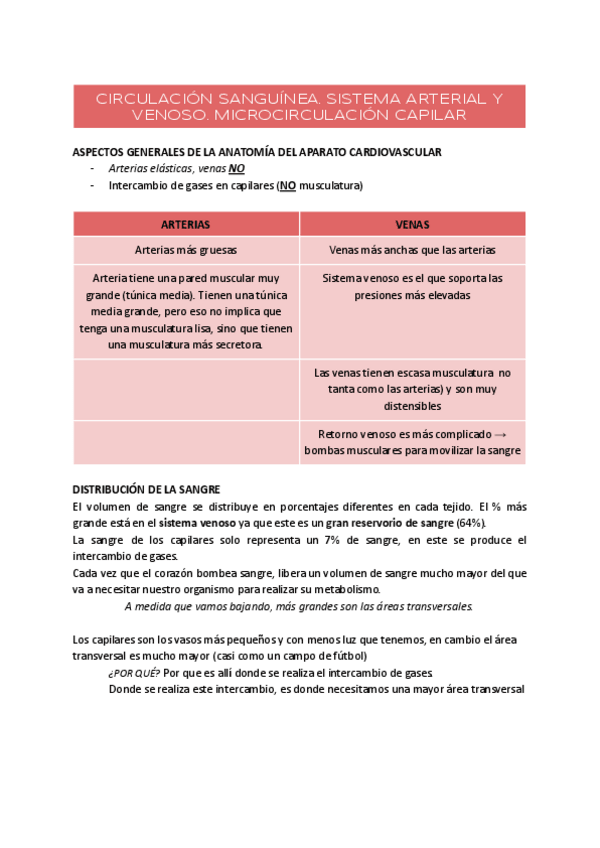 CIRCULACIÓN SANGUÍNEA. SISTEMA ARTERIAL Y VENOSO. MICROCIRCULACIÓN CAPILAR

ASPECTOS GENERALES DE LA ANATOMÍA DEL APARATO CARDIOVASCULAR
- Arterias elásticas, venas NO
- Intercambio de gases en capilares (NO musculatura)

| ARTERIAS | VENAS |
|---|---|
| Arterias más gruesas | Venas más anchas que las arterias |
| Arteria tiene una pared muscular muy grande (túnica media). Tienen una túnica media grande, pero eso no implica que tenga una musculatura lisa, sino que tienen una musculatura más secretora. | Sistema venoso es el que soporta las presiones más elevadas |
| | Las venas tienen escasa musculatura no tanta como las arterias) y son muy distensibles |
| | Retorno venoso es más complicado → bombas musculares para movilizar la sangre |

DISTRIBUCIÓN DE LA SANGRE
El volumen de sangre se distribuye en porcentajes diferentes en cada tejido. El % más grande está en el sistema venoso ya que este es un gran reservorio de sangre (64%).
La sangre de los capilares solo representa un 7% de sangre, en este se produce el intercambio de gases.
Cada vez que el corazón bombea sangre, libera un volumen de sangre mucho mayor del que va a necesitar nuestro organismo para realizar su metabolismo.
A medida que vamos bajando, más grandes son las áreas transversales.

Los capilares son los vasos más pequeños y con menos luz que tenemos, en cambio el área transversal es mucho mayor (casi como un campo de fútbol)
¿POR QUÉ? Por que es allí donde se realiza el intercambio de gases.
Donde se realiza este intercambio, es donde necesitamos una mayor área transversal